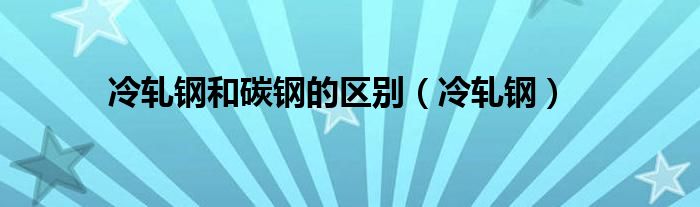 冷轧钢和碳钢的区别（冷轧钢）